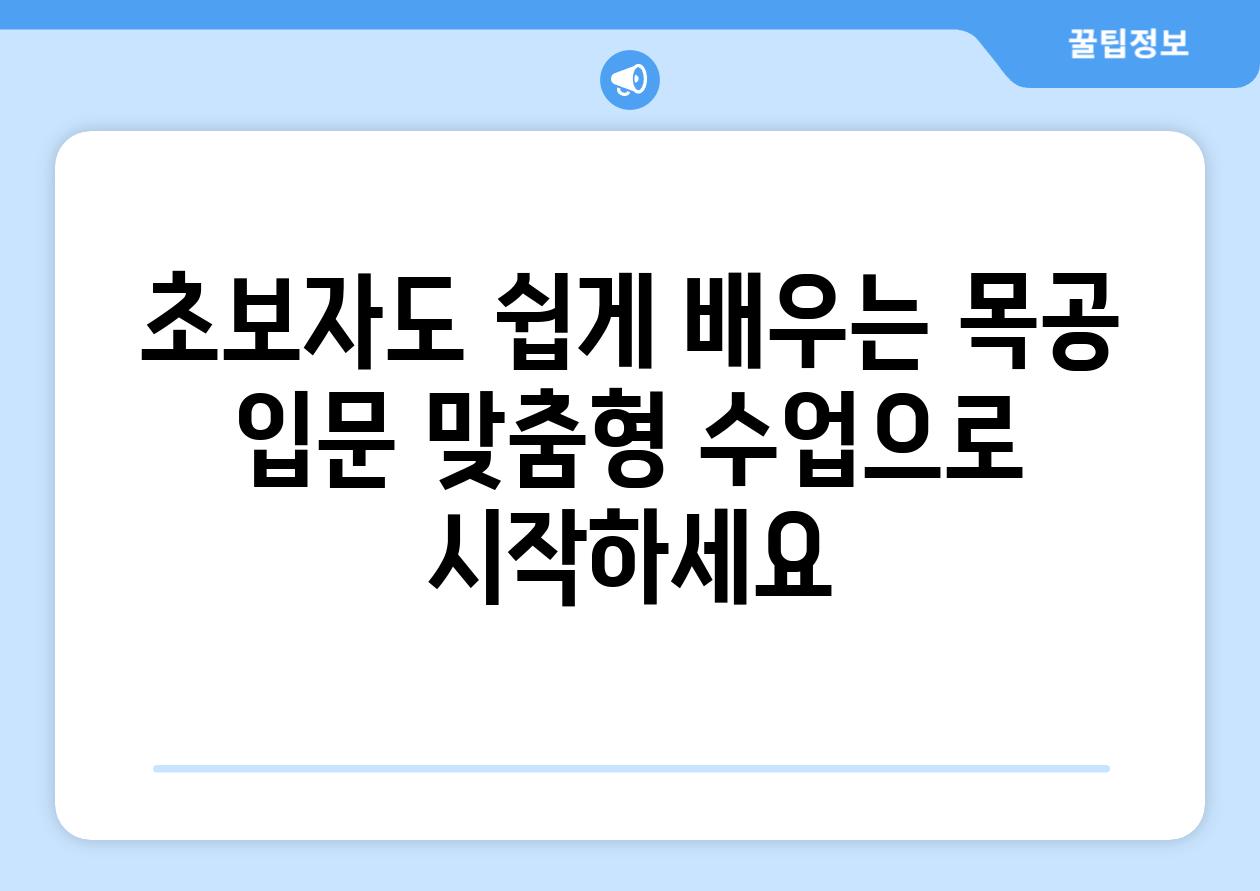 꿀팁정보

초보자도 쉽게 배우는 목공 입문 맞춤형 수업으로 시작하세요